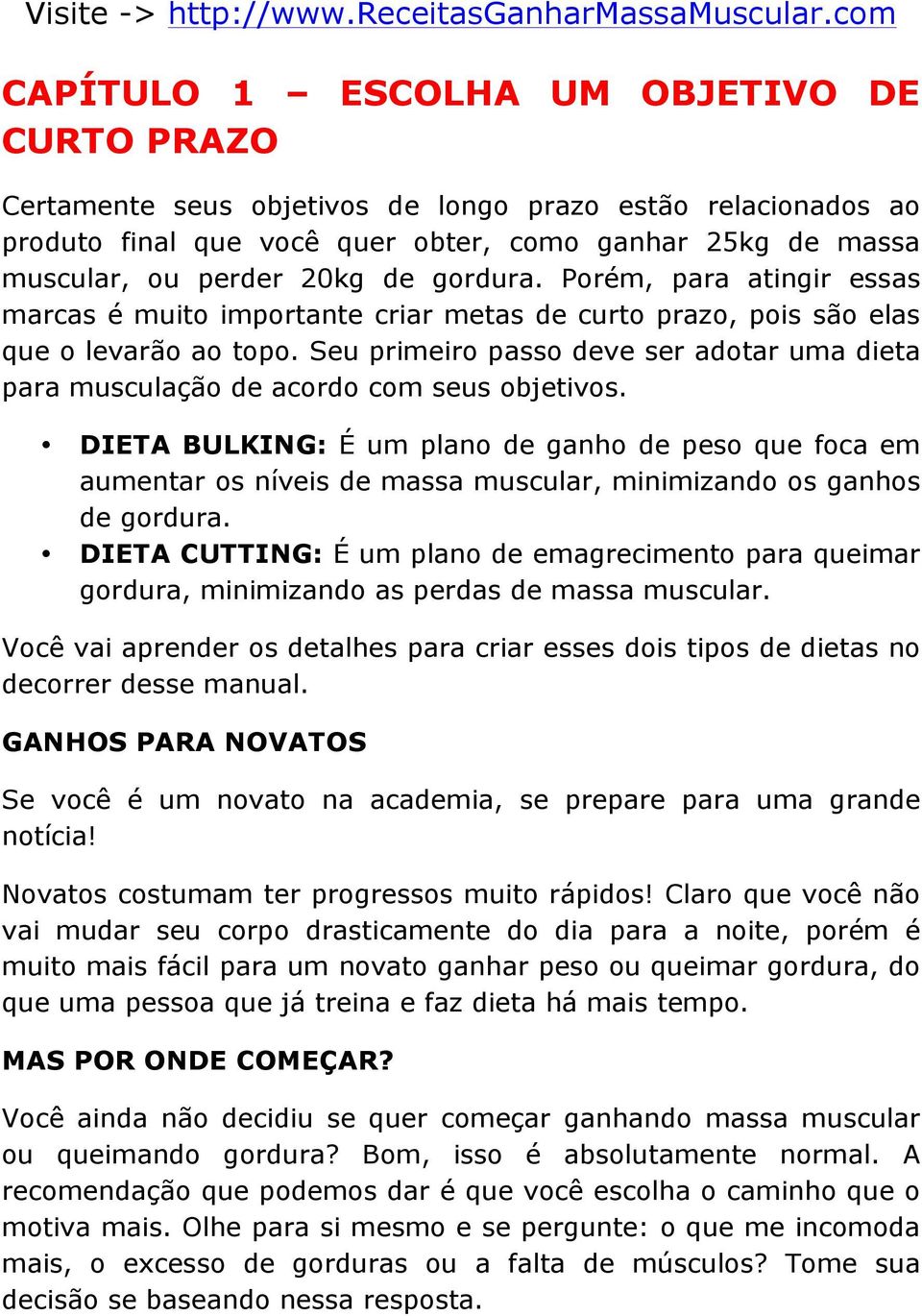 Visite -> http://www.ReceitasGanharMassaMuscular.com

CAPÍTULO 1 – ESCOLHA UM OBJETIVO DE CURTO PRAZO

Certamente seus objetivos de longo prazo estão relacionados ao produto final que você quer obter, como ganhar 25kg de massa muscular, ou perder 20kg de gordura. Porém, para atingir essas marcas é muito importante criar metas de curto prazo, pois são elas que o levarão ao topo. Seu primeiro passo deve ser adotar uma dieta para musculação de acordo com seus objetivos.

• DIETA BULKING: É um plano de ganho de peso que foca em aumentar os níveis de massa muscular, minimizando os ganhos de gordura.
• DIETA CUTTING: É um plano de emagrecimento para queimar gordura, minimizando as perdas de massa muscular.

Você vai aprender os detalhes para criar esses dois tipos de dietas no decorrer desse manual.

GANHOS PARA NOVATOS

Se você é um novato na academia, se prepare para uma grande notícia!

Novatos costumam ter progressos muito rápidos! Claro que você não vai mudar seu corpo drasticamente do dia para a noite, porém é muito mais fácil para um novato ganhar peso ou queimar gordura, do que uma pessoa que já treina e faz dieta há mais tempo.

MAS POR ONDE COMEÇAR?

Você ainda não decidiu se quer começar ganhando massa muscular ou queimando gordura? Bom, isso é absolutamente normal. A recomendação que podemos dar é que você escolha o caminho que o motiva mais. Olhe para si mesmo e se pergunte: o que me incomoda mais, o excesso de gorduras ou a falta de músculos? Tome sua decisão se baseando nessa resposta.